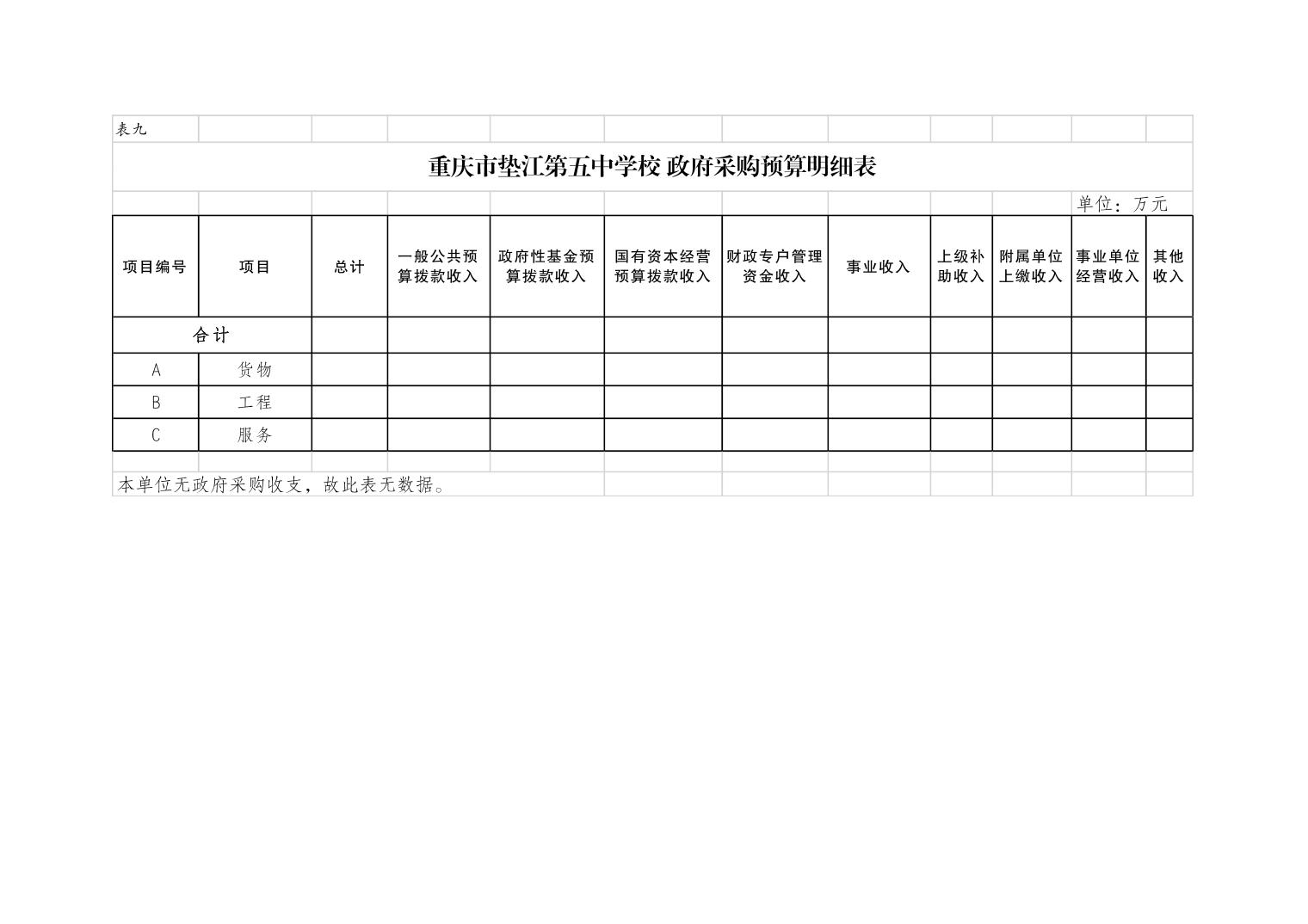 表九

重庆市垫江第五中学校 政府采购预算明细表

单位：万元

| 项目编号 | 项目 | 总计 | 一般公共预算拨款收入 | 政府性基金预算拨款收入 | 国有资本经营预算拨款收入 | 财政专户管理资金收入 | 事业收入 | 上级补助收入 | 附属单位上缴收入 | 事业单位经营收入 | 其他收入 |
|---|---|---|---|---|---|---|---|---|---|---|---|
| 合计 | | | | | | | | | | | |
| A | 货物 | | | | | | | | | | |
| B | 工程 | | | | | | | | | | |
| C | 服务 | | | | | | | | | | |

本单位无政府采购收支，故此表无数据。